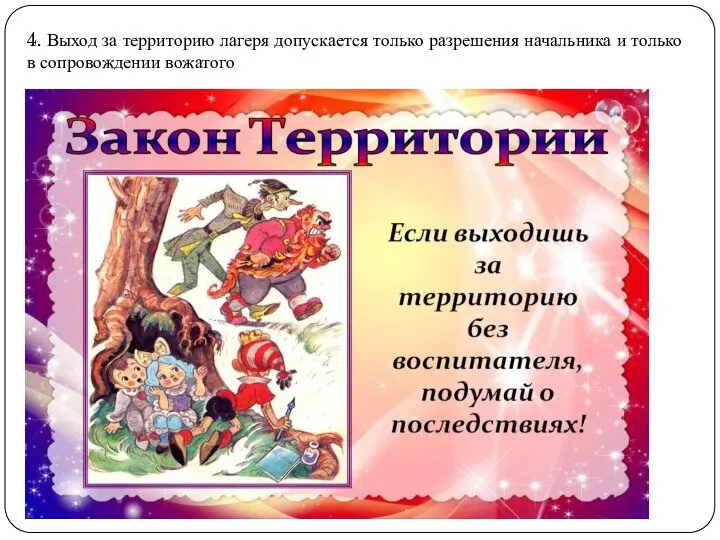 4. Выход за территорию лагеря допускается только разрешения начальника и только в сопровождении вожатого

Закон Территории

Если выходишь за территорию без воспитателя, подумай о последствиях!